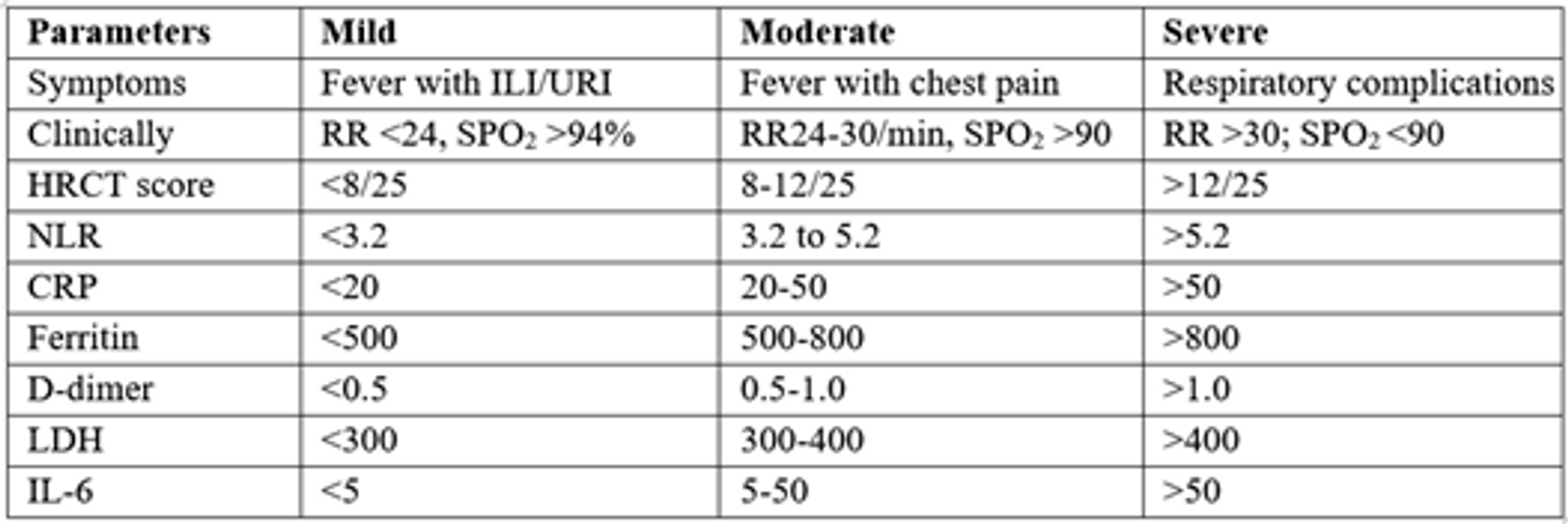 | Parameters | Mild | Moderate | Severe |
|---|---|---|---|
| Symptoms | Fever with ILI/URI | Fever with chest pain | Respiratory complications |
| Clinically | RR <24, $SPO_2$ >94% | RR24-30/min, $SPO_2$ >90 | RR >30; $SPO_2$ <90 |
| HRCT score | <8/25 | 8-12/25 | >12/25 |
| NLR | <3.2 | 3.2 to 5.2 | >5.2 |
| CRP | <20 | 20-50 | >50 |
| Ferritin | <500 | 500-800 | >800 |
| D-dimer | <0.5 | 0.5-1.0 | >1.0 |
| LDH | <300 | 300-400 | >400 |
| IL-6 | <5 | 5-50 | >50 |